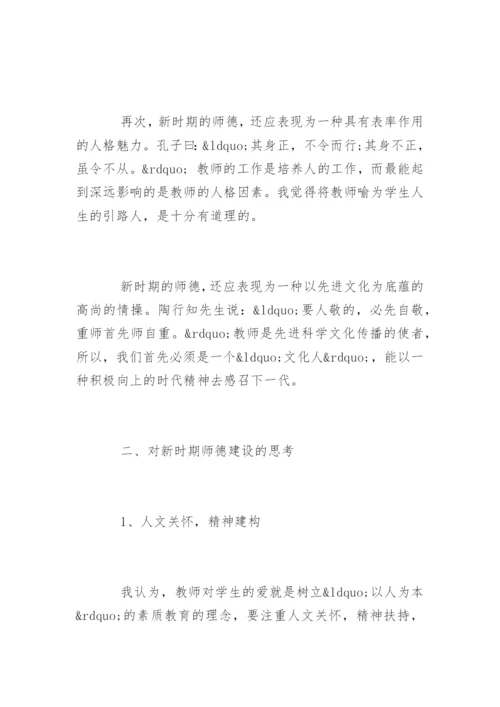 再次，新时期的师德，还应表现为一种具有表率作用的人格魅力。孔子曰：&ldquo;其身正，不令而行;其身不正，虽令不从。&rdquo; 教师的工作是培养人的工作，而最能起到深远影响的是教师的人格因素。我觉得将教师喻为学生人生的引路人，是十分有道理的。

新时期的师德，还应表现为一种以先进文化为底蕴的高尚的情操。陶行知先生说：&ldquo;要人敬的，必先自敬，重师首先师自重。&rdquo;教师是先进科学文化传播的使者，所以，我们首先必须是一个&ldquo;文化人&rdquo;，能以一种积极向上的时代精神去感召下一代。

二、对新时期师德建设的思考

1、人文关怀，精神建构

我认为，教师对学生的爱就是树立&ldquo;以人为本&rdquo;的素质教育的理念，要注重人文关怀，精神扶持，